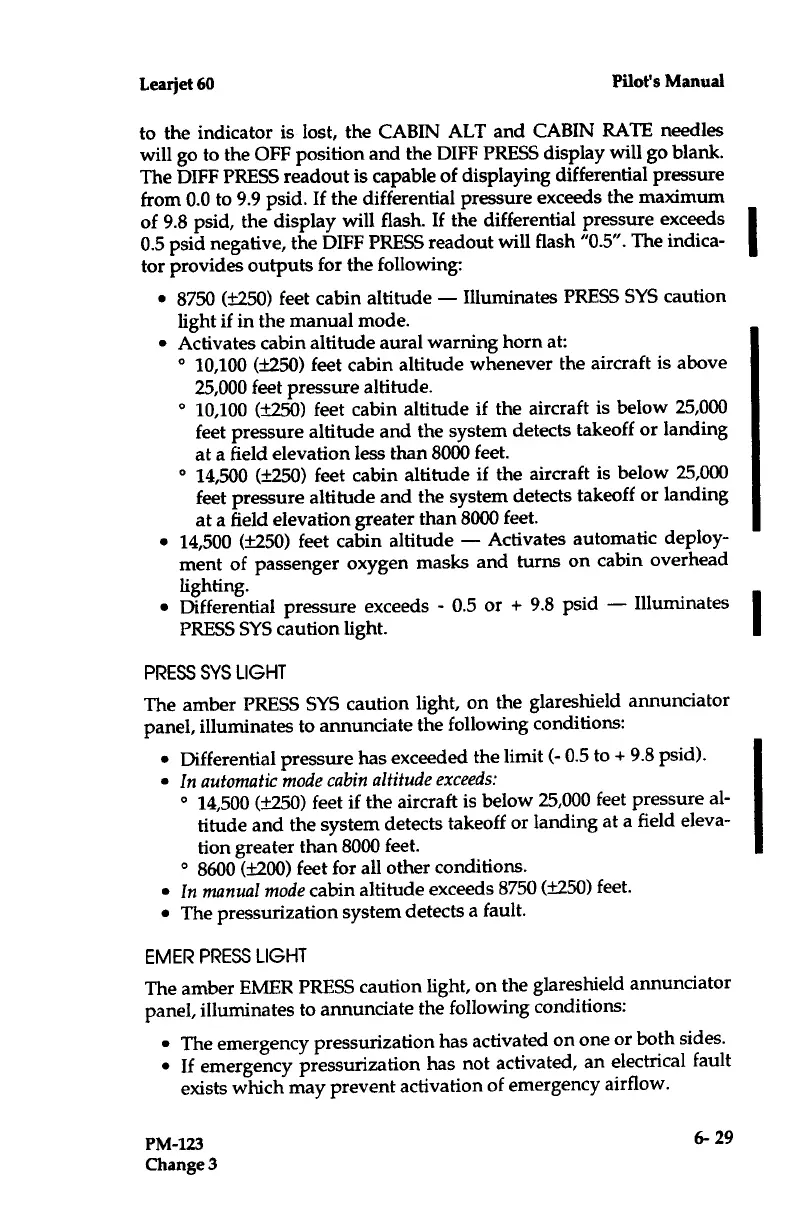 Learjet 60

Pilot's Manual

to the indicator is lost, the CABIN ALT and CABIN RATE needles will go to the OFF position and the DIFF PRESS display will go blank. The DIFF PRESS readout is capable of displaying differential pressure from 0.0 to 9.9 psid. If the differential pressure exceeds the maximum of 9.8 psid, the display will flash. If the differential pressure exceeds 0.5 psid negative, the DIFF PRESS readout will flash "0.5". The indicator provides outputs for the following:

• 8750 (±250) feet cabin altitude — Illuminates PRESS SYS caution light if in the manual mode.
• Activates cabin altitude aural warning horn at:
  ° 10,100 (±250) feet cabin altitude whenever the aircraft is above 25,000 feet pressure altitude.
  ° 10,100 (±250) feet cabin altitude if the aircraft is below 25,000 feet pressure altitude and the system detects takeoff or landing at a field elevation less than 8000 feet.
  ° 14,500 (±250) feet cabin altitude if the aircraft is below 25,000 feet pressure altitude and the system detects takeoff or landing at a field elevation greater than 8000 feet.
• 14,500 (±250) feet cabin altitude — Activates automatic deployment of passenger oxygen masks and turns on cabin overhead lighting.
• Differential pressure exceeds - 0.5 or + 9.8 psid — Illuminates PRESS SYS caution light.

PRESS SYS LIGHT

The amber PRESS SYS caution light, on the glareshield annunciator panel, illuminates to annunciate the following conditions:

• Differential pressure has exceeded the limit (- 0.5 to + 9.8 psid).
• In automatic mode cabin altitude exceeds:
  ° 14,500 (±250) feet if the aircraft is below 25,000 feet pressure altitude and the system detects takeoff or landing at a field elevation greater than 8000 feet.
  ° 8600 (±200) feet for all other conditions.
• In manual mode cabin altitude exceeds 8750 (±250) feet.
• The pressurization system detects a fault.

EMER PRESS LIGHT

The amber EMER PRESS caution light, on the glareshield annunciator panel, illuminates to annunciate the following conditions:

• The emergency pressurization has activated on one or both sides.
• If emergency pressurization has not activated, an electrical fault exists which may prevent activation of emergency airflow.

PM-123
Change 3

6- 29